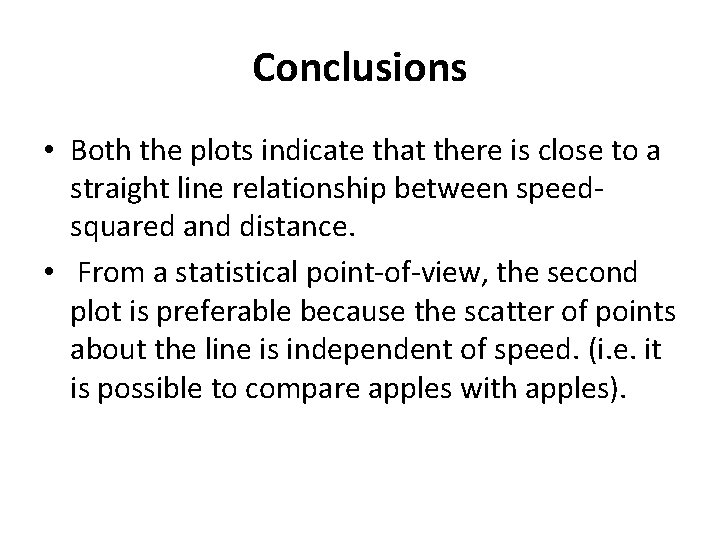 Conclusions

• Both the plots indicate that there is close to a straight line relationship between speed-squared and distance.
• From a statistical point-of-view, the second plot is preferable because the scatter of points about the line is independent of speed. (i.e. it is possible to compare apples with apples).